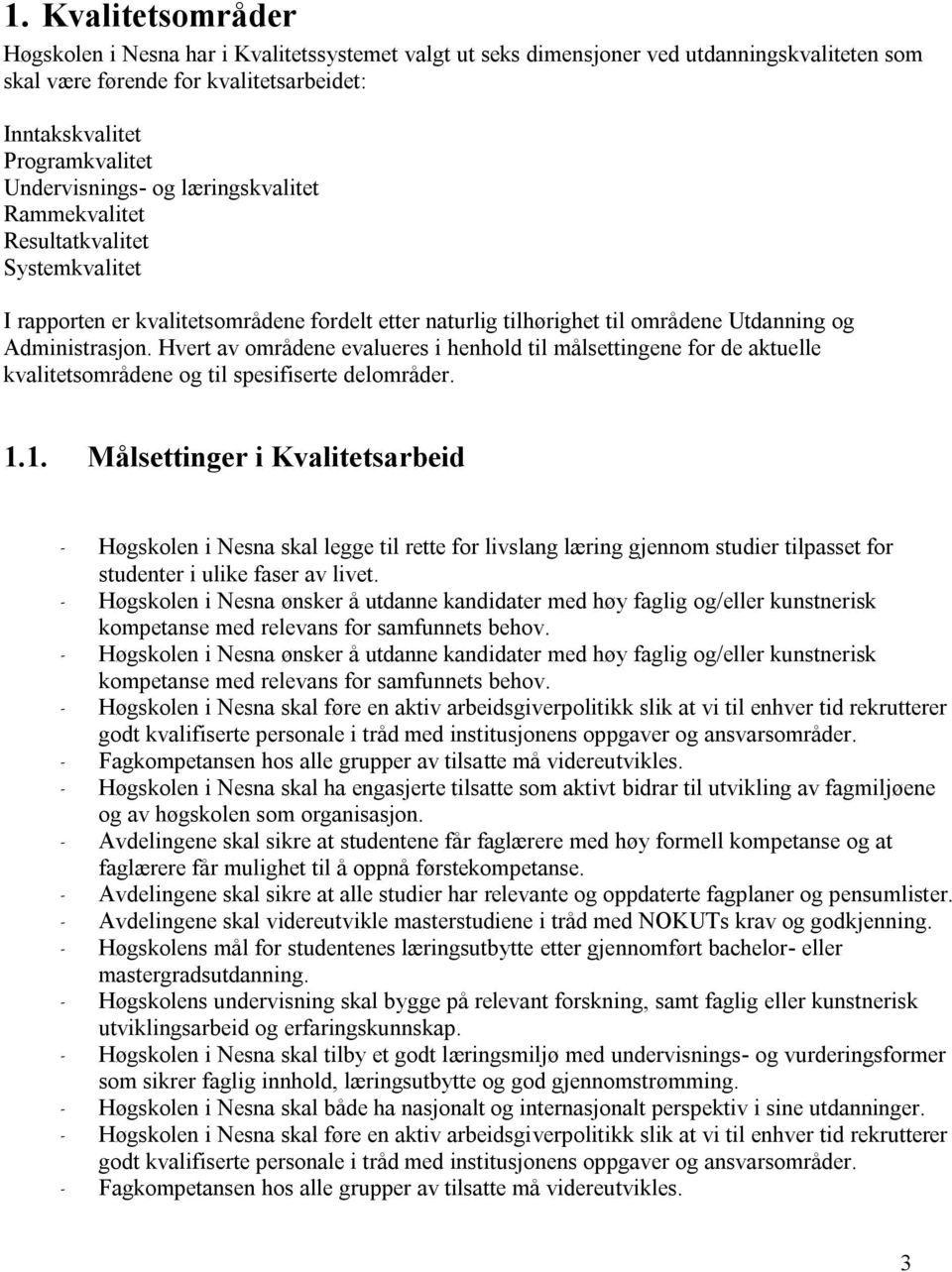 1. Kvalitetsområder

Høgskolen i Nesna har i Kvalitetssystemet valgt ut seks dimensjoner ved utdanningskvaliteten som skal være førende for kvalitetsarbeidet:

Inntakskvalitet
Programkvalitet
Undervisnings- og læringskvalitet
Rammekvalitet
Resultatkvalitet
Systemkvalitet

I rapporten er kvalitetsområdene fordelt etter naturlig tilhørighet til områdene Utdanning og Administrasjon. Hvert av områdene evalueres i henhold til målsettingene for de aktuelle kvalitetsområdene og til spesifiserte delområder.

1.1. Målsettinger i Kvalitetsarbeid

- Høgskolen i Nesna skal legge til rette for livslang læring gjennom studier tilpasset for studenter i ulike faser av livet.
- Høgskolen i Nesna ønsker å utdanne kandidater med høy faglig og/eller kunstnerisk kompetanse med relevans for samfunnets behov.
- Høgskolen i Nesna ønsker å utdanne kandidater med høy faglig og/eller kunstnerisk kompetanse med relevans for samfunnets behov.
- Høgskolen i Nesna skal føre en aktiv arbeidsgiverpolitikk slik at vi til enhver tid rekrutterer godt kvalifiserte personale i tråd med institusjonens oppgaver og ansvarsområder.
- Fagkompetansen hos alle grupper av tilsatte må videreutvikles.
- Høgskolen i Nesna skal ha engasjerte tilsatte som aktivt bidrar til utvikling av fagmiljøene og av høgskolen som organisasjon.
- Avdelingene skal sikre at studentene får faglærere med høy formell kompetanse og at faglærere får mulighet til å oppnå førstekompetanse.
- Avdelingene skal sikre at alle studier har relevante og oppdaterte fagplaner og pensumlister.
- Avdelingene skal videreutvikle masterstudiene i tråd med NOKUTs krav og godkjenning.
- Høgskolens mål for studentenes læringsutbytte etter gjennomført bachelor- eller mastergradsutdanning.
- Høgskolens undervisning skal bygge på relevant forskning, samt faglig eller kunstnerisk utviklingsarbeid og erfaringskunnskap.
- Høgskolen i Nesna skal tilby et godt læringsmiljø med undervisnings- og vurderingsformer som sikrer faglig innhold, læringsutbytte og god gjennomstrømming.
- Høgskolen i Nesna skal både ha nasjonalt og internasjonalt perspektiv i sine utdanninger.
- Høgskolen i Nesna skal føre en aktiv arbeidsgiverpolitikk slik at vi til enhver tid rekrutterer godt kvalifiserte personale i tråd med institusjonens oppgaver og ansvarsområder.
- Fagkompetansen hos alle grupper av tilsatte må videreutvikles.

3